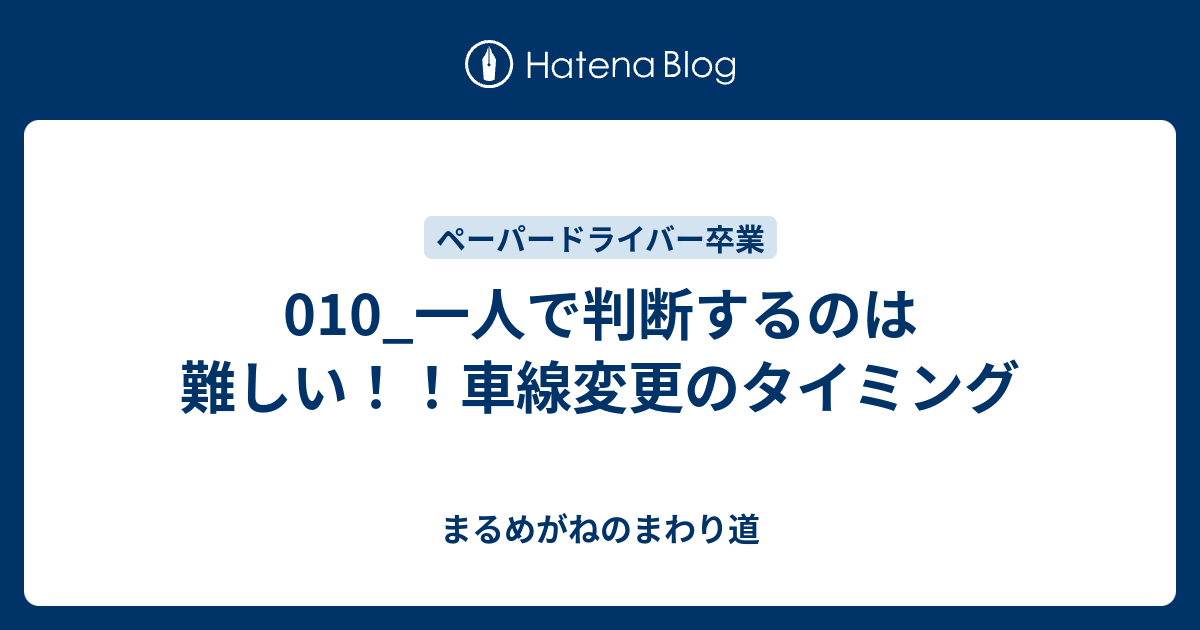 Hatena Blog

ペーパードライバー卒業

010_一人で判断するのは難しい！！車線変更のタイミング

まるめがねのまわり道